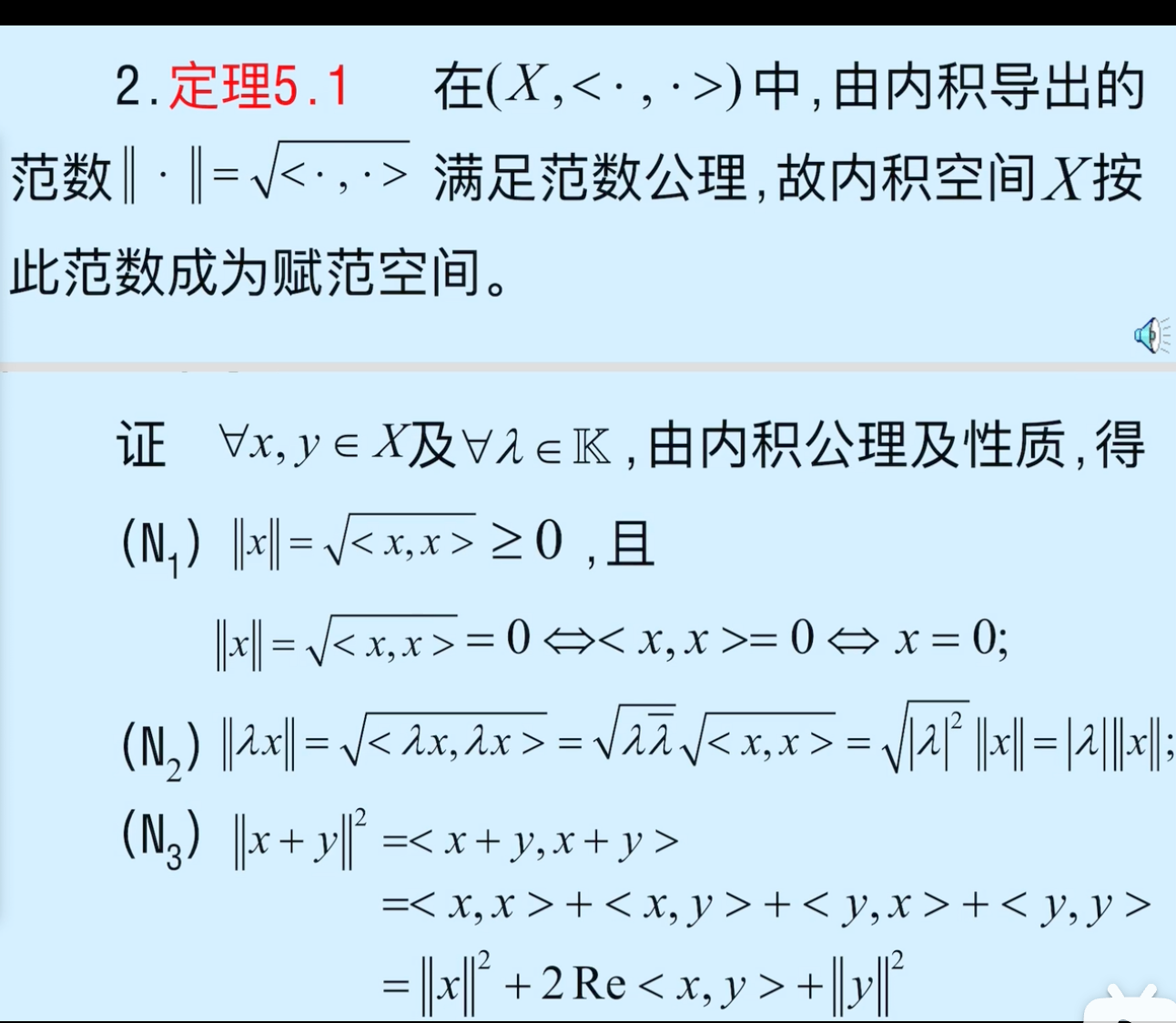 2.定理5.1 在$(X,<\cdot,\cdot>)$中,由内积导出的范数$\|\cdot\|=\sqrt{<\cdot,\cdot>}$满足范数公理,故内积空间$X$按此范数成为赋范空间。

证 $\forall x,y\in X$及$\forall\lambda\in\mathbb{K}$,由内积公理及性质,得

$(N_1)$ $\|x\|=\sqrt{<x,x>}\geq 0$,且

$\|x\|=\sqrt{<x,x>}=0\Leftrightarrow<x,x>=0\Leftrightarrow x=0;$

$(N_2)$ $\|\lambda x\|=\sqrt{<\lambda x,\lambda x>}=\sqrt{\lambda\bar{\lambda}}\sqrt{<x,x>}=\sqrt{|\lambda|^2}\|x\|=|\lambda|\|x\|;$

$(N_3)$ $\|x+y\|^2=<x+y,x+y>$

$=<x,x>+<x,y>+<y,x>+<y,y>$

$=\|x\|^2+2\mathrm{Re}<x,y>+\|y\|^2$